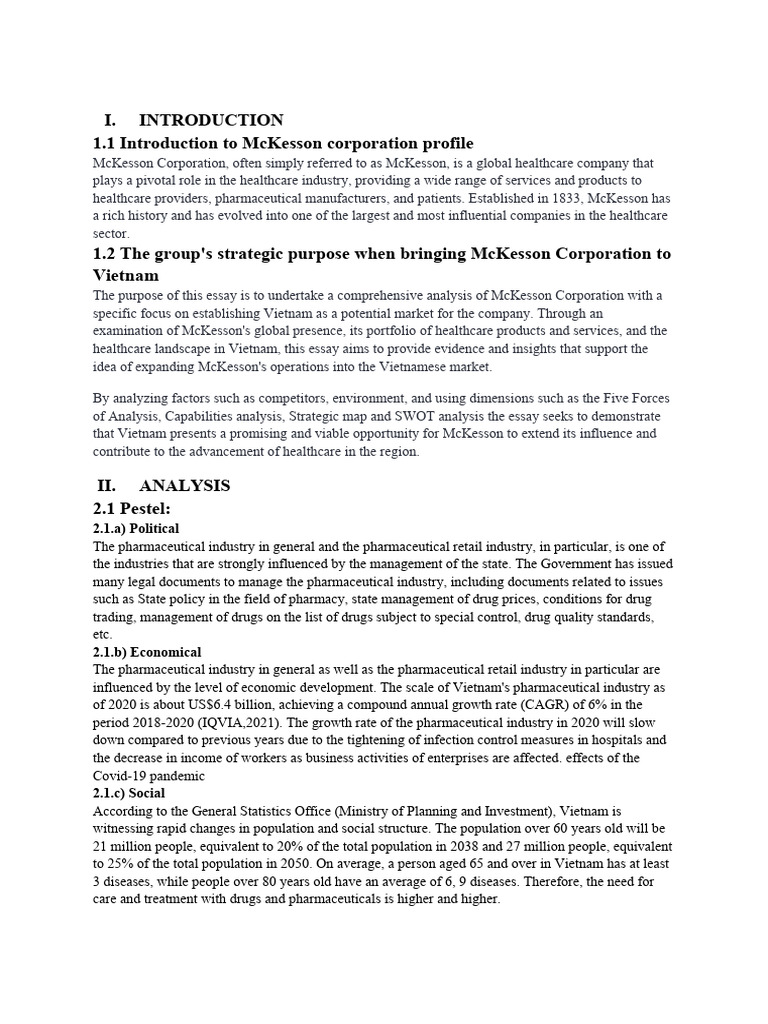 I. INTRODUCTION

1.1 Introduction to McKesson corporation profile

McKesson Corporation, often simply referred to as McKesson, is a global healthcare company that plays a pivotal role in the healthcare industry, providing a wide range of services and products to healthcare providers, pharmaceutical manufacturers, and patients. Established in 1833, McKesson has a rich history and has evolved into one of the largest and most influential companies in the healthcare sector.

1.2 The group's strategic purpose when bringing McKesson Corporation to Vietnam

The purpose of this essay is to undertake a comprehensive analysis of McKesson Corporation with a specific focus on establishing Vietnam as a potential market for the company. Through an examination of McKesson's global presence, its portfolio of healthcare products and services, and the healthcare landscape in Vietnam, this essay aims to provide evidence and insights that support the idea of expanding McKesson's operations into the Vietnamese market.

By analyzing factors such as competitors, environment, and using dimensions such as the Five Forces of Analysis, Capabilities analysis, Strategic map and SWOT analysis the essay seeks to demonstrate that Vietnam presents a promising and viable opportunity for McKesson to extend its influence and contribute to the advancement of healthcare in the region.

II. ANALYSIS

2.1 Pestel:

2.1.a) Political

The pharmaceutical industry in general and the pharmaceutical retail industry, in particular, is one of the industries that are strongly influenced by the management of the state. The Government has issued many legal documents to manage the pharmaceutical industry, including documents related to issues such as State policy in the field of pharmacy, state management of drug prices, conditions for drug trading, management of drugs on the list of drugs subject to special control, drug quality standards, etc.

2.1.b) Economical

The pharmaceutical industry in general as well as the pharmaceutical retail industry in particular are influenced by the level of economic development. The scale of Vietnam's pharmaceutical industry as of 2020 is about US$6.4 billion, achieving a compound annual growth rate (CAGR) of 6% in the period 2018-2020 (IQVIA,2021). The growth rate of the pharmaceutical industry in 2020 will slow down compared to previous years due to the tightening of infection control measures in hospitals and the decrease in income of workers as business activities of enterprises are affected. effects of the Covid-19 pandemic

2.1.c) Social

According to the General Statistics Office (Ministry of Planning and Investment), Vietnam is witnessing rapid changes in population and social structure. The population over 60 years old will be 21 million people, equivalent to 20% of the total population in 2038 and 27 million people, equivalent to 25% of the total population in 2050. On average, a person aged 65 and over in Vietnam has at least 3 diseases, while people over 80 years old have an average of 6, 9 diseases. Therefore, the need for care and treatment with drugs and pharmaceuticals is higher and higher.